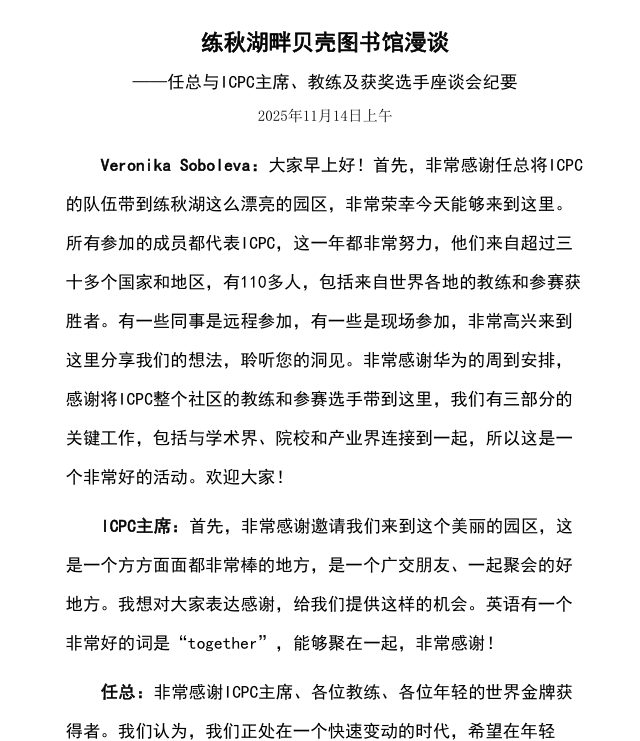 练秋湖畔贝壳图书馆漫谈

——任总与ICPC主席、教练及获奖选手座谈会纪要

2025年11月14日上午

Veronika Soboleva：大家早上好！首先，非常感谢任总将ICPC的队伍带到练秋湖这么漂亮的园区，非常荣幸今天能够来到这里。所有参加的成员都代表ICPC，这一年都非常努力，他们来自超过三十多个国家和地区，有110多人，包括来自世界各地的教练和参赛获胜者。有一些同事是远程参加，有一些是现场参加，非常高兴来到这里分享我们的想法，聆听您的洞见。非常感谢华为的周到安排，感谢将ICPC整个社区的教练和参赛选手带到这里，我们有三部分的关键工作，包括与学术界、院校和产业界连接到一起，所以这是一个非常好的活动。欢迎大家！

ICPC主席：首先，非常感谢邀请我们来到这个美丽的园区，这是一个方方面面都非常棒的地方，是一个广交朋友、一起聚会的好地方。我想对大家表达感谢，给我们提供这样的机会。英语有一个非常好的词是“together”，能够聚在一起，非常感谢！

任总：非常感谢ICPC主席、各位教练、各位年轻的世界金牌获得者。我们认为，我们正处在一个快速变动的时代，希望在年轻